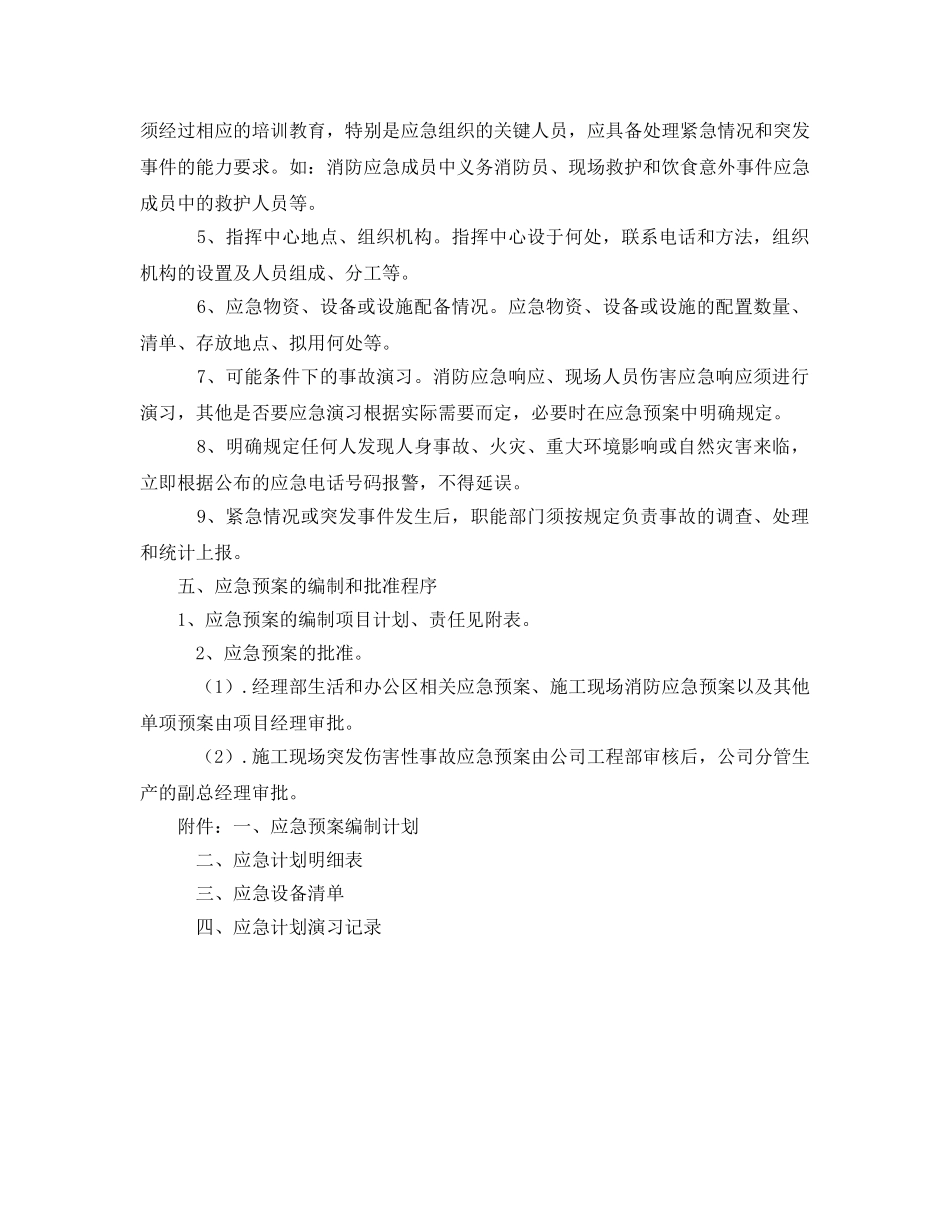 须经过相应的培训教育，特别是应急组织的关键人员，应具备处理紧急情况和突发事件的能力要求。如：消防应急成员中义务消防员、现场救护和饮食意外事件应急成员中的救护人员等。

5、指挥中心地点、组织机构。指挥中心设于何处，联系电话和方法，组织机构的设置及人员组成、分工等。

6、应急物资、设备或设施配备情况。应急物资、设备或设施的配置数量、清单、存放地点、拟用何处等。

7、可能条件下的事故演习。消防应急响应、现场人员伤害应急响应须进行演习，其他是否要应急演习根据实际需要而定，必要时在应急预案中明确规定。

8、明确规定任何人发现人身事故、火灾、重大环境影响或自然灾害来临，立即根据公布的应急电话号码报警，不得延误。

9、紧急情况或突发事件发生后，职能部门须按规定负责事故的调查、处理和统计上报。

五、应急预案的编制和批准程序

1、应急预案的编制项目计划、责任见附表。

2、应急预案的批准。

（1）.经理部生活和办公区相关应急预案、施工现场消防应急预案以及其他单项预案由项目经理审批。

（2）.施工现场突发伤害性事故应急预案由公司工程部审核后，公司分管生产的副总经理审批。

附件：一、应急预案编制计划

二、应急计划明细表

三、应急设备清单

四、应急计划演习记录